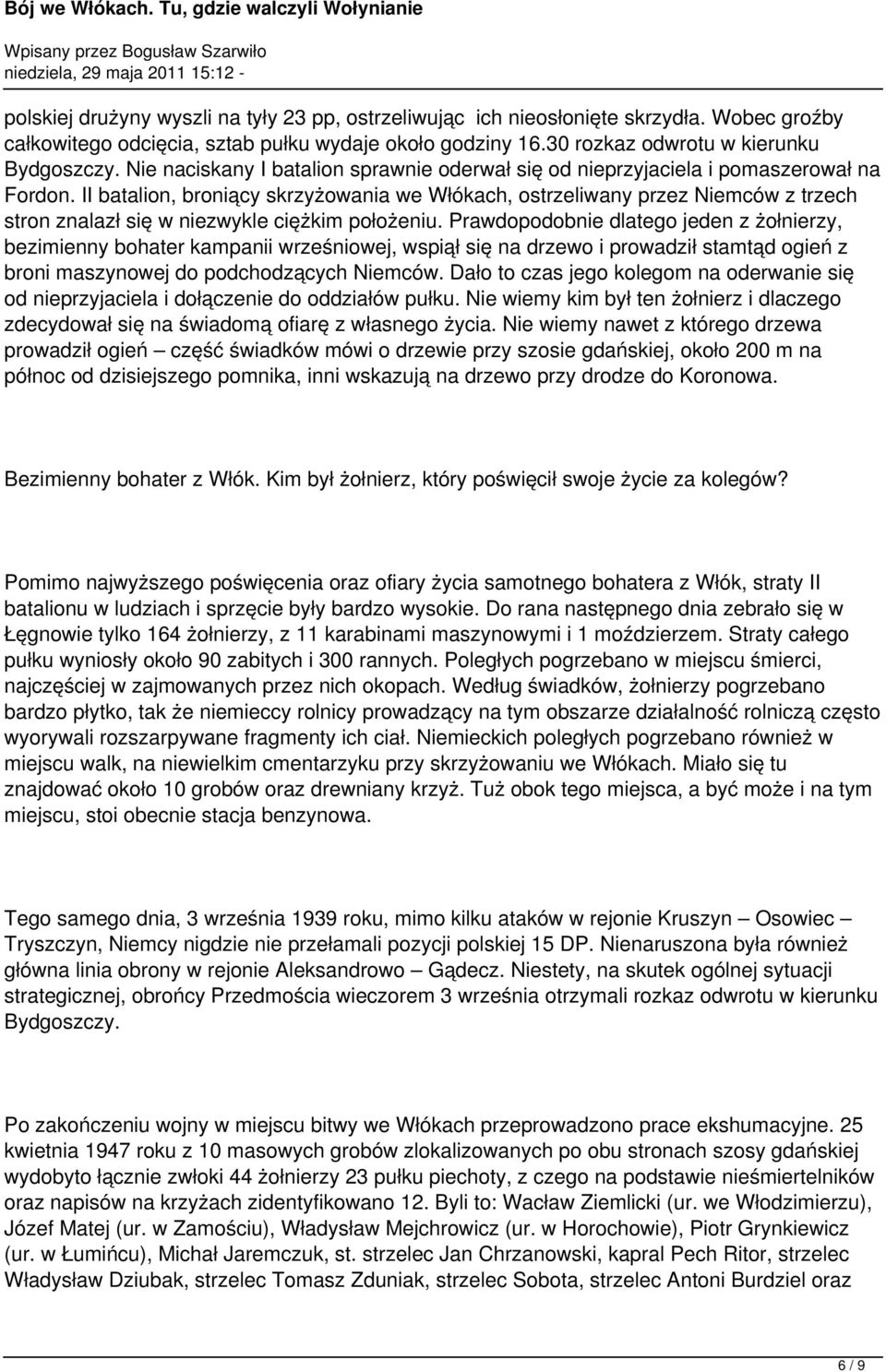 Bój we Włókach. Tu, gdzie walczyli Wołynianie

Wpisany przez Bogusław Szarwiło
niedziela, 29 maja 2011 15:12 -

polskiej drużyny wyszli na tyły 23 pp, ostrzeliwując ich nieosłonięte skrzydła. Wobec groźby całkowitego odcięcia, sztab pułku wydaje około godziny 16.30 rozkaz odwrotu w kierunku Bydgoszczy. Nie naciskany I batalion sprawnie oderwał się od nieprzyjaciela i pomaszerował na Fordon. II batalion, broniący skrzyżowania we Włókach, ostrzeliwany przez Niemców z trzech stron znalazł się w niezwykle ciężkim położeniu. Prawdopodobnie dlatego jeden z żołnierzy, bezimienny bohater kampanii wrześniowej, wspiął się na drzewo i prowadził stamtąd ogień z broni maszynowej do podchodzących Niemców. Dało to czas jego kolegom na oderwanie się od nieprzyjaciela i dołączenie do oddziałów pułku. Nie wiemy kim był ten żołnierz i dlaczego zdecydował się na świadomą ofiarę z własnego życia. Nie wiemy nawet z którego drzewa prowadził ogień – część świadków mówi o drzewie przy szosie gdańskiej, około 200 m na północ od dzisiejszego pomnika, inni wskazują na drzewo przy drodze do Koronowa.

Bezimienny bohater z Włók. Kim był żołnierz, który poświęcił swoje życie za kolegów?

Pomimo najwyższego poświęcenia oraz ofiary życia samotnego bohatera z Włók, straty II batalionu w ludziach i sprzęcie były bardzo wysokie. Do rana następnego dnia zebrało się w Łęgnowie tylko 164 żołnierzy, z 11 karabinami maszynowymi i 1 moździerzem. Straty całego pułku wyniosły około 90 zabitych i 300 rannych. Poległych pogrzebano w miejscu śmierci, najczęściej w zajmowanych przez nich okopach. Według świadków, żołnierzy pogrzebano bardzo płytko, tak że niemieccy rolnicy prowadzący na tym obszarze działalność rolniczą często wyorywali rozszarpywane fragmenty ich ciał. Niemieckich poległych pogrzebano również w miejscu walk, na niewielkim cmentarzyku przy skrzyżowaniu we Włókach. Miało się tu znajdować około 10 grobów oraz drewniany krzyż. Tuż obok tego miejsca, a być może i na tym miejscu, stoi obecnie stacja benzynowa.

Tego samego dnia, 3 września 1939 roku, mimo kilku ataków w rejonie Kruszyn – Osowiec – Tryszczyn, Niemcy nigdzie nie przełamali pozycji polskiej 15 DP. Nienaruszona była również główna linia obrony w rejonie Aleksandrowo – Gądecz. Niestety, na skutek ogólnej sytuacji strategicznej, obrońcy Przedmościa wieczorem 3 września otrzymali rozkaz odwrotu w kierunku Bydgoszczy.

Po zakończeniu wojny w miejscu bitwy we Włókach przeprowadzono prace ekshumacyjne. 25 kwietnia 1947 roku z 10 masowych grobów zlokalizowanych po obu stronach szosy gdańskiej wydobyto łącznie zwłoki 44 żołnierzy 23 pułku piechoty, z czego na podstawie nieśmiertelników oraz napisów na krzyżach zidentyfikowano 12. Byli to: Wacław Ziemlicki (ur. we Włodzimierzu), Józef Matej (ur. w Zamościu), Władysław Mejchrowicz (ur. w Horochowie), Piotr Grynkiewicz (ur. w Łumińcu), Michał Jaremczuk, st. strzelec Jan Chrzanowski, kapral Pech Ritor, strzelec Władysław Dziubak, strzelec Tomasz Zduniak, strzelec Sobota, strzelec Antoni Burdziel oraz

6 / 9